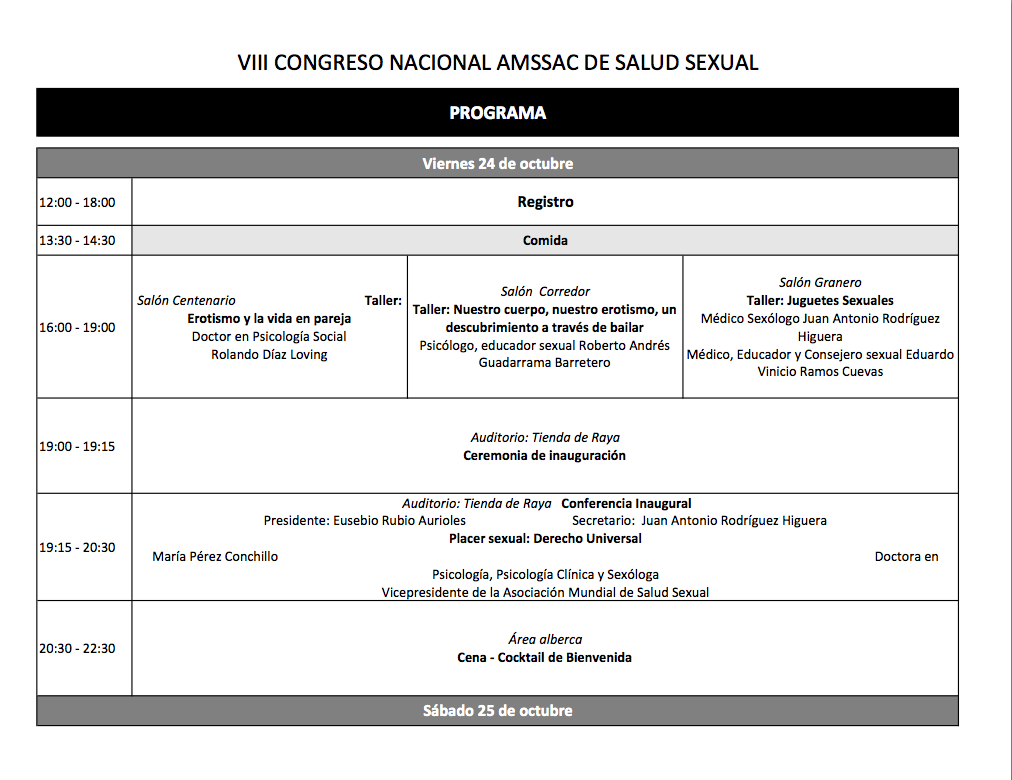 VIII CONGRESO NACIONAL AMSSAC DE SALUD SEXUAL

PROGRAMA

| Viernes 24 de octubre | | | |
|---|---|---|---|
| 12:00 - 18:00 | Registro | | |
| 13:30 - 14:30 | Comida | | |
| 16:00 - 19:00 | Salón Centenario Taller: Erotismo y la vida en pareja Doctor en Psicología Social Rolando Díaz Loving | Salón Corredor Taller: Nuestro cuerpo, nuestro erotismo, un descubrimiento a través de bailar Psicólogo, educador sexual Roberto Andrés Guadarrama Barretero | Salón Granero Taller: Juguetes Sexuales Médico Sexólogo Juan Antonio Rodríguez Higuera Médico, Educador y Consejero sexual Eduardo Vinicio Ramos Cuevas |
| 19:00 - 19:15 | Auditorio: Tienda de Raya Ceremonia de inauguración | | |
| 19:15 - 20:30 | Auditorio: Tienda de Raya Conferencia Inaugural Presidente: Eusebio Rubio Aurioles Secretario: Juan Antonio Rodríguez Higuera Placer sexual: Derecho Universal María Pérez Conchillo Doctora en Psicología, Psicología Clínica y Sexóloga Vicepresidente de la Asociación Mundial de Salud Sexual | | |
| 20:30 - 22:30 | Área alberca Cena - Cocktail de Bienvenida | | |
| Sábado 25 de octubre | | | |